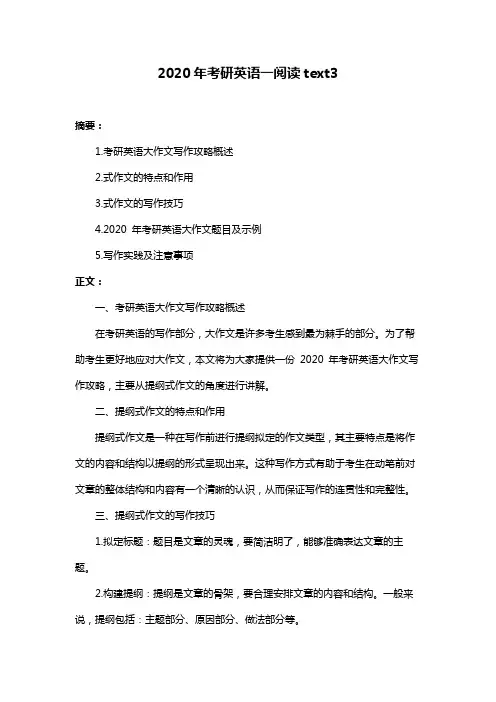 2020 年考研英语一阅读 text3

摘要：

1.考研英语大作文写作攻略概述

2.式作文的特点和作用

3.式作文的写作技巧

4.2020 年考研英语大作文题目及示例

5.写作实践及注意事项

正文：

一、考研英语大作文写作攻略概述

在考研英语的写作部分，大作文是许多考生感到最为棘手的部分。为了帮助考生更好地应对大作文，本文将为大家提供一份 2020 年考研英语大作文写作攻略，主要从提纲式作文的角度进行讲解。

二、提纲式作文的特点和作用

提纲式作文是一种在写作前进行提纲拟定的作文类型，其主要特点是将作文的内容和结构以提纲的形式呈现出来。这种写作方式有助于考生在动笔前对文章的整体结构和内容有一个清晰的认识，从而保证写作的连贯性和完整性。

三、提纲式作文的写作技巧

1.拟定标题：题目是文章的灵魂，要简洁明了，能够准确表达文章的主题。

2.构建提纲：提纲是文章的骨架，要合理安排文章的内容和结构。一般来说，提纲包括：主题部分、原因部分、做法部分等。